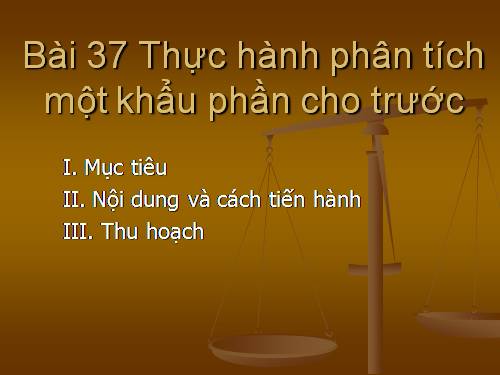 Bài 37 Thực hành phân tích một khẩu phần cho trước

I. Mục tiêu
II. Nội dung và cách tiến hành
III. Thu hoạch